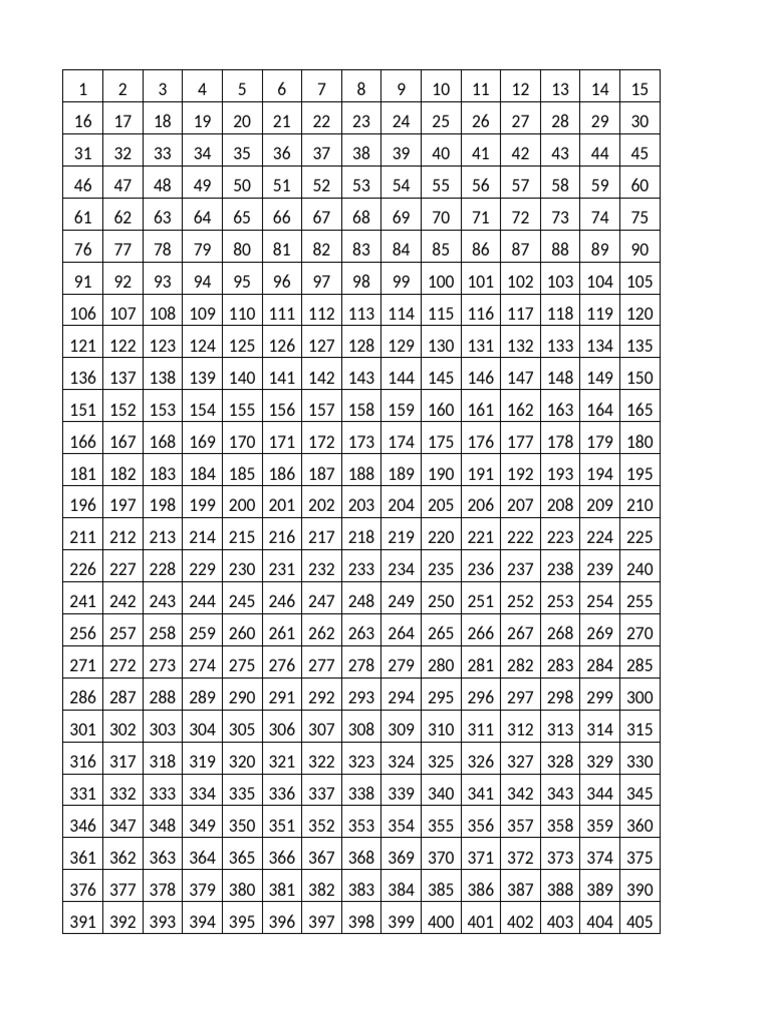 | 1 | 2 | 3 | 4 | 5 | 6 | 7 | 8 | 9 | 10 | 11 | 12 | 13 | 14 | 15 |
|---|---|---|---|---|---|---|---|---|---|---|---|---|---|---|
| 16 | 17 | 18 | 19 | 20 | 21 | 22 | 23 | 24 | 25 | 26 | 27 | 28 | 29 | 30 |
| 31 | 32 | 33 | 34 | 35 | 36 | 37 | 38 | 39 | 40 | 41 | 42 | 43 | 44 | 45 |
| 46 | 47 | 48 | 49 | 50 | 51 | 52 | 53 | 54 | 55 | 56 | 57 | 58 | 59 | 60 |
| 61 | 62 | 63 | 64 | 65 | 66 | 67 | 68 | 69 | 70 | 71 | 72 | 73 | 74 | 75 |
| 76 | 77 | 78 | 79 | 80 | 81 | 82 | 83 | 84 | 85 | 86 | 87 | 88 | 89 | 90 |
| 91 | 92 | 93 | 94 | 95 | 96 | 97 | 98 | 99 | 100 | 101 | 102 | 103 | 104 | 105 |
| 106 | 107 | 108 | 109 | 110 | 111 | 112 | 113 | 114 | 115 | 116 | 117 | 118 | 119 | 120 |
| 121 | 122 | 123 | 124 | 125 | 126 | 127 | 128 | 129 | 130 | 131 | 132 | 133 | 134 | 135 |
| 136 | 137 | 138 | 139 | 140 | 141 | 142 | 143 | 144 | 145 | 146 | 147 | 148 | 149 | 150 |
| 151 | 152 | 153 | 154 | 155 | 156 | 157 | 158 | 159 | 160 | 161 | 162 | 163 | 164 | 165 |
| 166 | 167 | 168 | 169 | 170 | 171 | 172 | 173 | 174 | 175 | 176 | 177 | 178 | 179 | 180 |
| 181 | 182 | 183 | 184 | 185 | 186 | 187 | 188 | 189 | 190 | 191 | 192 | 193 | 194 | 195 |
| 196 | 197 | 198 | 199 | 200 | 201 | 202 | 203 | 204 | 205 | 206 | 207 | 208 | 209 | 210 |
| 211 | 212 | 213 | 214 | 215 | 216 | 217 | 218 | 219 | 220 | 221 | 222 | 223 | 224 | 225 |
| 226 | 227 | 228 | 229 | 230 | 231 | 232 | 233 | 234 | 235 | 236 | 237 | 238 | 239 | 240 |
| 241 | 242 | 243 | 244 | 245 | 246 | 247 | 248 | 249 | 250 | 251 | 252 | 253 | 254 | 255 |
| 256 | 257 | 258 | 259 | 260 | 261 | 262 | 263 | 264 | 265 | 266 | 267 | 268 | 269 | 270 |
| 271 | 272 | 273 | 274 | 275 | 276 | 277 | 278 | 279 | 280 | 281 | 282 | 283 | 284 | 285 |
| 286 | 287 | 288 | 289 | 290 | 291 | 292 | 293 | 294 | 295 | 296 | 297 | 298 | 299 | 300 |
| 301 | 302 | 303 | 304 | 305 | 306 | 307 | 308 | 309 | 310 | 311 | 312 | 313 | 314 | 315 |
| 316 | 317 | 318 | 319 | 320 | 321 | 322 | 323 | 324 | 325 | 326 | 327 | 328 | 329 | 330 |
| 331 | 332 | 333 | 334 | 335 | 336 | 337 | 338 | 339 | 340 | 341 | 342 | 343 | 344 | 345 |
| 346 | 347 | 348 | 349 | 350 | 351 | 352 | 353 | 354 | 355 | 356 | 357 | 358 | 359 | 360 |
| 361 | 362 | 363 | 364 | 365 | 366 | 367 | 368 | 369 | 370 | 371 | 372 | 373 | 374 | 375 |
| 376 | 377 | 378 | 379 | 380 | 381 | 382 | 383 | 384 | 385 | 386 | 387 | 388 | 389 | 390 |
| 391 | 392 | 393 | 394 | 395 | 396 | 397 | 398 | 399 | 400 | 401 | 402 | 403 | 404 | 405 |